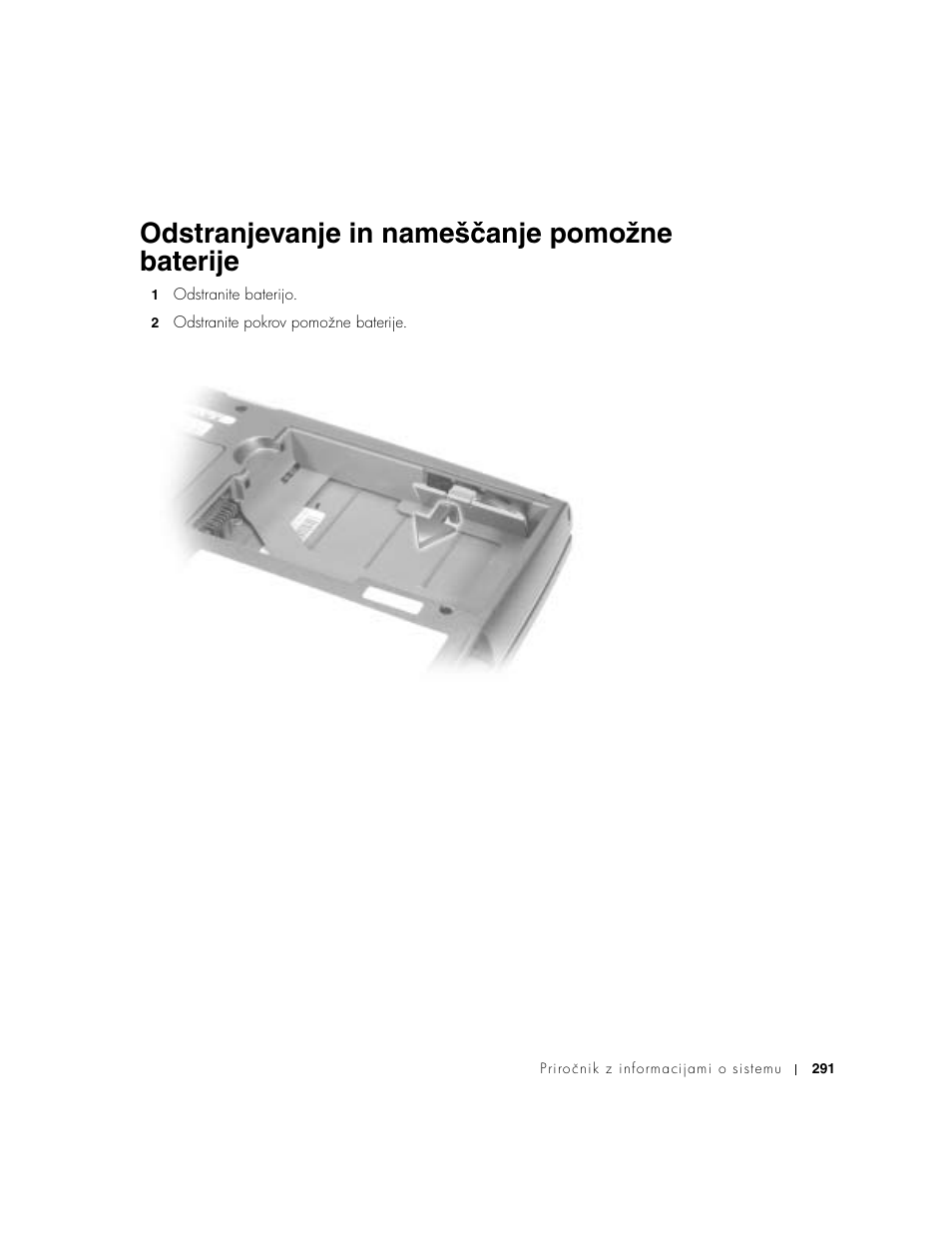 Odstranjevanje in nameščanje pomožne baterije

1 Odstranite baterijo.

2 Odstranite pokrov pomožne baterije.

Priročnik z informacijami o sistemu | 291